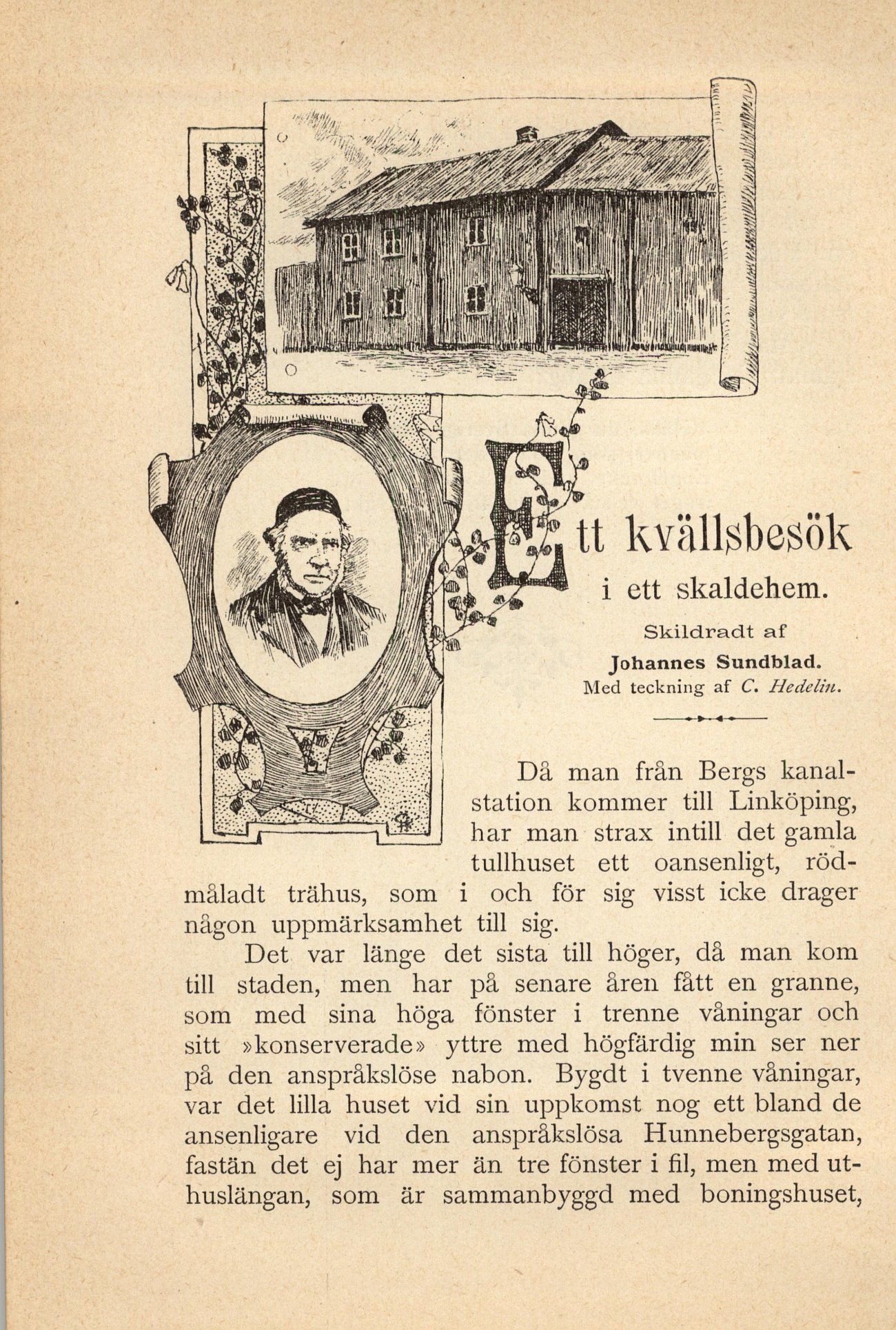 Ett kvällsbesök i ett skaldehem.

Skildradt af Johannes Sundblad. Med teckning af C. Hedelin.

Då man från Bergs kanalstation kommer till Linköping, har man strax intill det gamla tullhuset ett oansenligt, rödmåladt trähus, som i och för sig visst icke drager någon uppmärksamhet till sig.

Det var länge det sista till höger, då man kom till staden, men har på senare åren fått en granne, som med sina höga fönster i trenne våningar och sitt »konserverade» yttre med högfärdig min ser ner på den anspråkslöse nabon. Bygdt i tvenne våningar, var det lilla huset vid sin uppkomst nog ett bland de ansenligare vid den anspråkslösa Hunnebergsgatan, fastän det ej har mer än tre fönster i fil, men med uthuslängan, som är sammanbyggd med boningshuset,